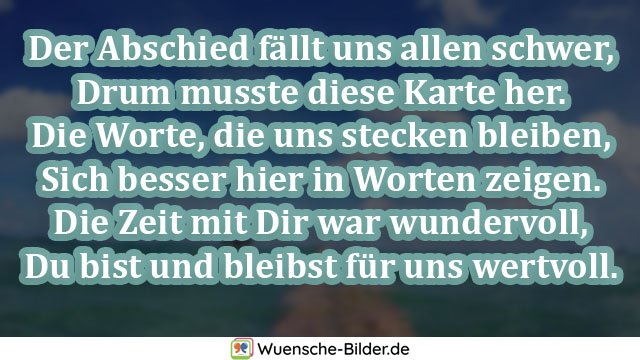 Der Abschied fällt uns allen schwer,
Drum musste diese Karte her.
Die Worte, die uns stecken bleiben,
Sich besser hier in Worten zeigen.
Die Zeit mit Dir war wundervoll,
Du bist und bleibst für uns wertvoll.

Wuensche-Bilder.de